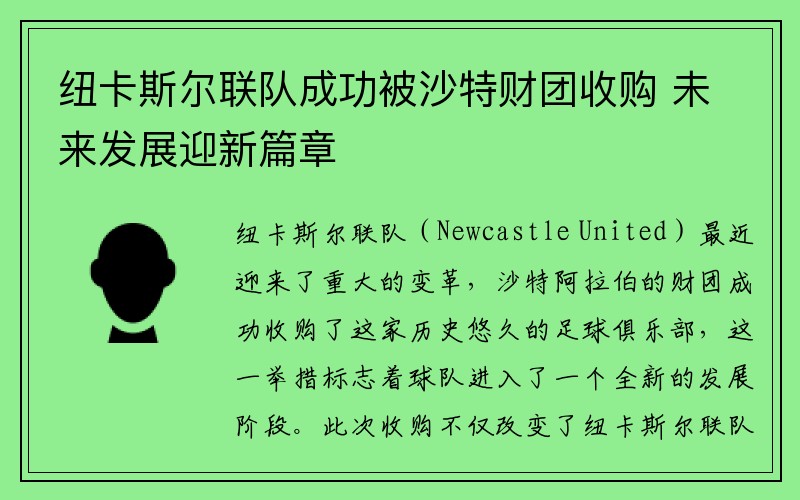 纽卡斯尔联队成功被沙特财团收购 未来发展迎新篇章

纽卡斯尔联队（Newcastle United）最近迎来了重大的变革，沙特阿拉伯的财团成功收购了这家历史悠久的足球俱乐部，这一举措标志着球队进入了一个全新的发展阶段。此次收购不仅改变了纽卡斯尔联队